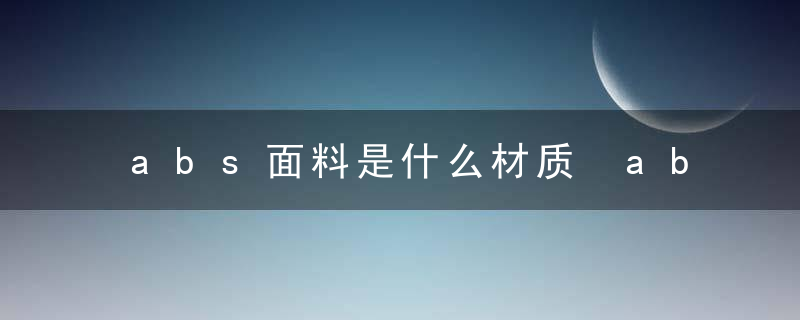 abs面料是什么材质 ab